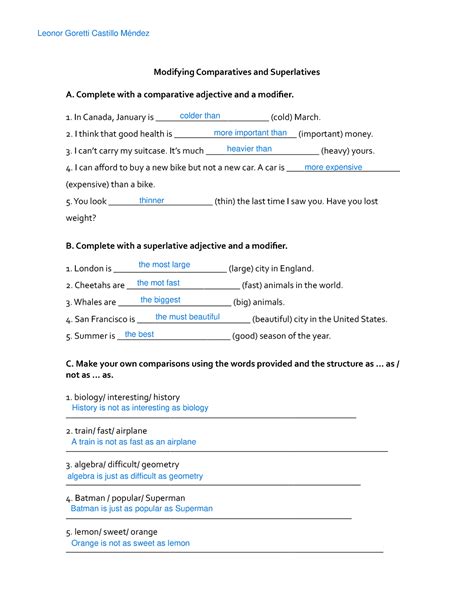 Leonor Goretti Castillo Méndez

Modifying Comparatives and Superlatives

A. Complete with a comparative adjective and a modifier.

1. In Canada, January is colder than (cold) March.
2. I think that good health is more important than (important) money.
3. I can't carry my suitcase. It's much heavier than (heavy) yours.
4. I can afford to buy a new bike but not a new car. A car is more expensive (expensive) than a bike.
5. You look thinner (thin) the last time I saw you. Have you lost weight?

B. Complete with a superlative adjective and a modifier.

1. London is the most large (large) city in England.
2. Cheetahs are the mot fast (fast) animals in the world.
3. Whales are the biggest (big) animals.
4. San Francisco is the must beautiful (beautiful) city in the United States.
5. Summer is the best (good) season of the year.

C. Make your own comparisons using the words provided and the structure as ... as / not as ... as.

1. biology/ interesting/ history
History is not as interesting as biology

2. train/ fast/ airplane
A train is not as fast as an airplane

3. algebra/ difficult/ geometry
algebra is just as difficult as geometry

4. Batman / popular/ Superman
Batman is just as popular as Superman

5. lemon/ sweet/ orange
Orange is not as sweet as lemon